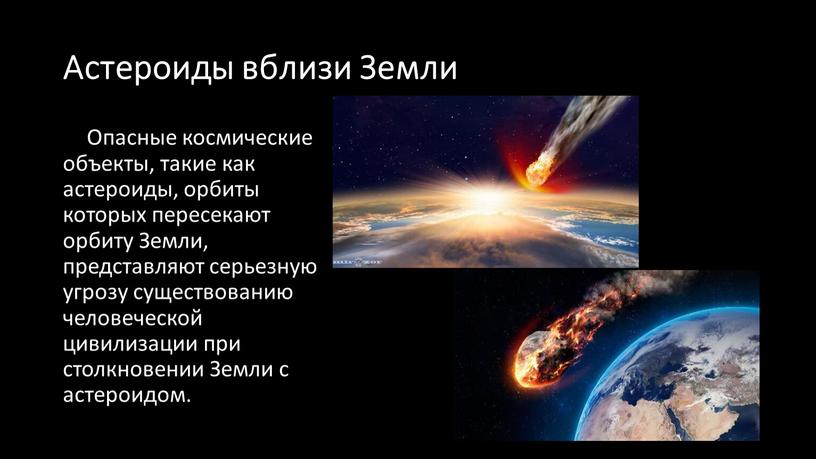 Астероиды вблизи Земли

Опасные космические объекты, такие как астероиды, орбиты которых пересекают орбиту Земли, представляют серьезную угрозу существованию человеческой цивилизации при столкновении Земли с астероидом.